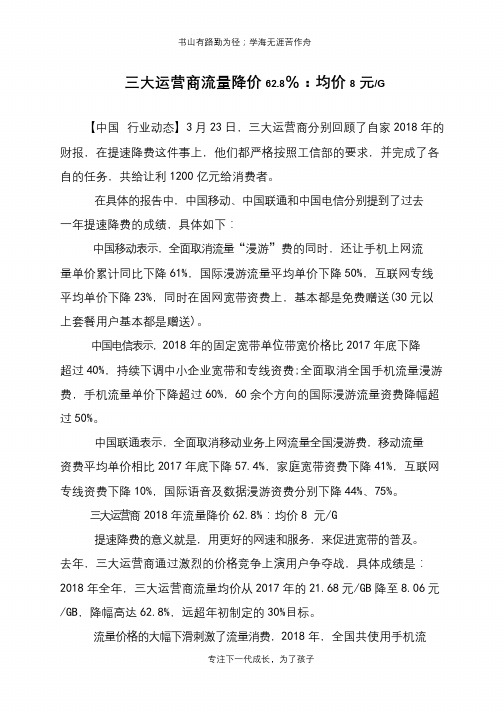 书山有路勤为径；学海无涯苦作舟

三大运营商流量降价 62.8%：均价 8 元/G

【中国 行业动态】3 月 23 日，三大运营商分别回顾了自家 2018 年的财报，在提速降费这件事上，他们都严格按照工信部的要求，并完成了各自的任务，共给让利 1200 亿元给消费者。

在具体的报告中，中国移动、中国联通和中国电信分别提到了过去一年提速降费的成绩，具体如下：

中国移动表示，全面取消流量“漫游”费的同时，还让手机上网流量单价累计同比下降 61%，国际漫游流量平均单价下降 50%，互联网专线平均单价下降 23%，同时在固网宽带资费上，基本都是免费赠送(30 元以上套餐用户基本都是赠送)。

中国电信表示，2018 年的固定宽带单位带宽价格比 2017 年底下降超过 40%，持续下调中小企业宽带和专线资费;全面取消全国手机流量漫游费，手机流量单价下降超过 60%，60 余个方向的国际漫游流量资费降幅超过 50%。

中国联通表示，全面取消移动业务上网流量全国漫游费，移动流量资费平均单价相比 2017 年底下降 57.4%，家庭宽带资费下降 41%，互联网专线资费下降 10%，国际语音及数据漫游资费分别下降 44%、75%。

三大运营商 2018 年流量降价 62.8%：均价 8 元/G

提速降费的意义就是，用更好的网速和服务，来促进宽带的普及。去年，三大运营商通过激烈的价格竞争上演用户争夺战，具体成绩是：2018 年全年，三大运营商流量均价从 2017 年的 21.68 元/GB 降至 8.06 元/GB，降幅高达 62.8%，远超年初制定的 30%目标。

流量价格的大幅下滑刺激了流量消费，2018 年，全国共使用手机流

专注下一代成长，为了孩子